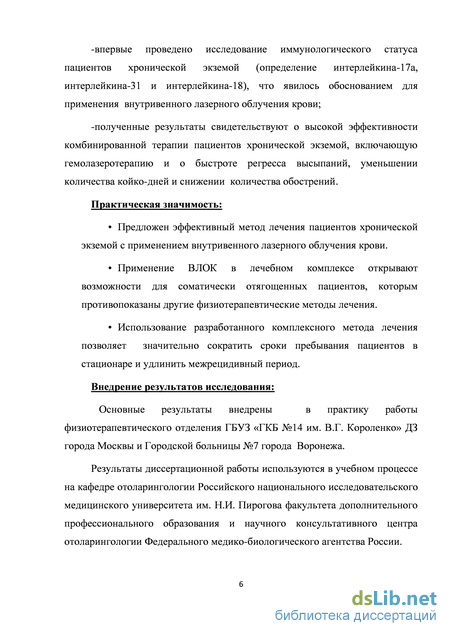 -впервые проведено исследование иммунологического статуса пациентов хронической экземой (определение интерлейкина-17а, интерлейкина-31 и интерлейкина-18), что явилось обоснованием для применения внутривенного лазерного облучения крови;

-полученные результаты свидетельствуют о высокой эффективности комбинированной терапии пациентов хронической экземой, включающую гемолазеротерапию и о быстроте регресса высыпаний, уменьшении количества койко-дней и снижении количества обострений.

Практическая значимость:

• Предложен эффективный метод лечения пациентов хронической экземой с применением внутривенного лазерного облучения крови.

• Применение ВЛОК в лечебном комплексе открывают возможности для соматически отягощенных пациентов, которым противопоказаны другие физиотерапевтические методы лечения.

• Использование разработанного комплексного метода лечения позволяет значительно сократить сроки пребывания пациентов в стационаре и удлинить межрецидивный период.

Внедрение результатов исследования:

Основные результаты внедрены в практику работы физиотерапевтического отделения ГБУЗ «ГКБ №14 им. В.Г. Короленко» ДЗ города Москвы и Городской больницы №7 города Воронежа.

Результаты диссертационной работы используются в учебном процессе на кафедре отоларингологии Российского национального исследовательского медицинского университета им. Н.И. Пирогова факультета дополнительного профессионального образования и научного консультативного центра отоларингологии Федерального медико-биологического агентства России.

6

dsLib.net
библиотека диссертаций